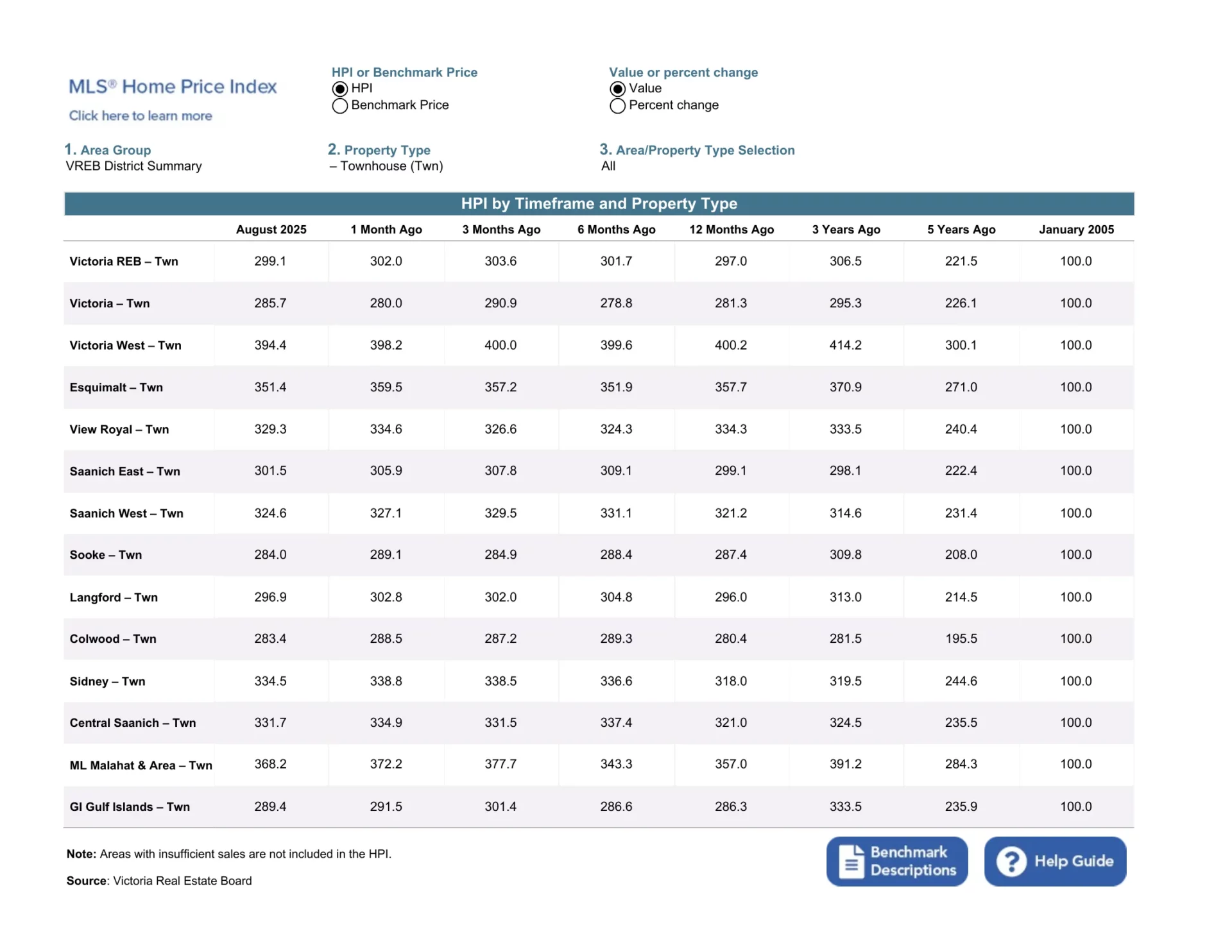 MLS® Home Price Index
Click here to learn more

HPI or Benchmark Price
HPI
Benchmark Price

Value or percent change
Value
Percent change

1. Area Group
VREB District Summary

2. Property Type
– Townhouse (Twn)

3. Area/Property Type Selection
All

HPI by Timeframe and Property Type

| | August 2025 | 1 Month Ago | 3 Months Ago | 6 Months Ago | 12 Months Ago | 3 Years Ago | 5 Years Ago | January 2005 |
|---|---|---|---|---|---|---|---|---|
| Victoria REB – Twn | 299.1 | 302.0 | 303.6 | 301.7 | 297.0 | 306.5 | 221.5 | 100.0 |
| Victoria – Twn | 285.7 | 280.0 | 290.9 | 278.8 | 281.3 | 295.3 | 226.1 | 100.0 |
| Victoria West – Twn | 394.4 | 398.2 | 400.0 | 399.6 | 400.2 | 414.2 | 300.1 | 100.0 |
| Esquimalt – Twn | 351.4 | 359.5 | 357.2 | 351.9 | 357.7 | 370.9 | 271.0 | 100.0 |
| View Royal – Twn | 329.3 | 334.6 | 326.6 | 324.3 | 334.3 | 333.5 | 240.4 | 100.0 |
| Saanich East – Twn | 301.5 | 305.9 | 307.8 | 309.1 | 299.1 | 298.1 | 222.4 | 100.0 |
| Saanich West – Twn | 324.6 | 327.1 | 329.5 | 331.1 | 321.2 | 314.6 | 231.4 | 100.0 |
| Sooke – Twn | 284.0 | 289.1 | 284.9 | 288.4 | 287.4 | 309.8 | 208.0 | 100.0 |
| Langford – Twn | 296.9 | 302.8 | 302.0 | 304.8 | 296.0 | 313.0 | 214.5 | 100.0 |
| Colwood – Twn | 283.4 | 288.5 | 287.2 | 289.3 | 280.4 | 281.5 | 195.5 | 100.0 |
| Sidney – Twn | 334.5 | 338.8 | 338.5 | 336.6 | 318.0 | 319.5 | 244.6 | 100.0 |
| Central Saanich – Twn | 331.7 | 334.9 | 331.5 | 337.4 | 321.0 | 324.5 | 235.5 | 100.0 |
| ML Malahat & Area – Twn | 368.2 | 372.2 | 377.7 | 343.3 | 357.0 | 391.2 | 284.3 | 100.0 |
| GI Gulf Islands – Twn | 289.4 | 291.5 | 301.4 | 286.6 | 286.3 | 333.5 | 235.9 | 100.0 |

Note: Areas with insufficient sales are not included in the HPI.

Source: Victoria Real Estate Board

Benchmark Descriptions

Help Guide